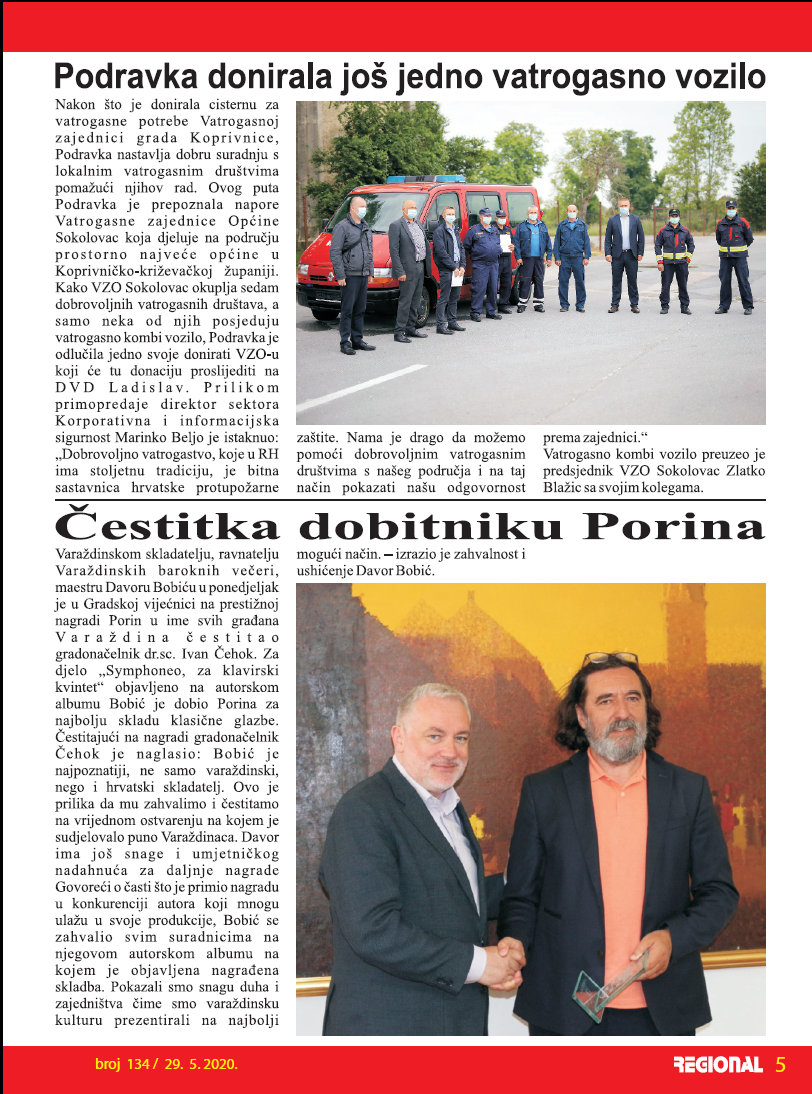 Podravka donirala još jedno vatrogasno vozilo

Nakon što je donirala cisternu za vatrogasne potrebe Vatrogasnoj zajednici grada Koprivnice, Podravka nastavlja dobru suradnju s lokalnim vatrogasnim društvima pomažući njihov rad. Ovog puta Podravka je prepoznala napore Vatrogasne zajednice Općine Sokolovac koja djeluje na području prostorno najveće općine u Koprivničko-križevačkoj županiji. Kako VZO Sokolovac okuplja sedam dobrovoljnih vatrogasnih društava, a samo neka od njih posjeduju vatrogasno kombi vozilo, Podravka je odlučila jedno svoje donirati VZO-u koji će tu donaciju proslijediti na DVD Ladislav. Prilikom primopredaje direktor sektora Korporativna i informacijska sigurnost Marinko Beljo je istaknuo: „Dobrovoljno vatrogastvo, koje u RH ima stoljetnu tradiciju, je bitna sastavnica hrvatske protupožarne zaštite. Nama je drago da možemo pomoći dobrovoljnim vatrogasnim društvima s našeg područja i na taj način pokazati našu odgovornost prema zajednici.“

Vatrogasno kombi vozilo preuzeo je predsjednik VZO Sokolovac Zlatko Blažic sa svojim kolegama.

Čestitka dobitniku Porina

Varaždinskom skladatelju, ravnatelju Varaždinskih baroknih večeri, maestru Davoru Bobiću u ponedjeljak je u Gradskoj vijećnici na prestižnoj nagradi Porin u ime svih građana Varaždina čestitao gradonačelnik dr.sc. Ivan Čehok. Za djelo „Symphoneo, za klavirski kvintet“ objavljeno na autorskom albumu Bobić je dobio Porina za najbolju skladu klasične glazbe. Čestitajući na nagradi gradonačelnik Čehok je naglasio: Bobić je najpoznatiji, ne samo varaždinski, nego i hrvatski skladatelj. Ovo je prilika da mu zahvalimo i čestitamo na vrijednom ostvarenju na kojem je sudjelovalo puno Varaždinaca. Davor ima još snage i umjetničkog nadahnuća za daljnje nagrade Govoreći o časti što je primio nagradu u konkurenciji autora koji mnogu ulažu u svoje produkcije, Bobić se zahvalio svim suradnicima na njegovom autorskom albumu na kojem je objavljena nagrađena skladba. Pokazali smo snagu duha i zajedništva čime smo varaždinsku kulturu prezentirali na najbolji mogući način. – izrazio je zahvalnost i ushićenje Davor Bobić.

broj 134 / 29. 5. 2020.

REGIONAL 5